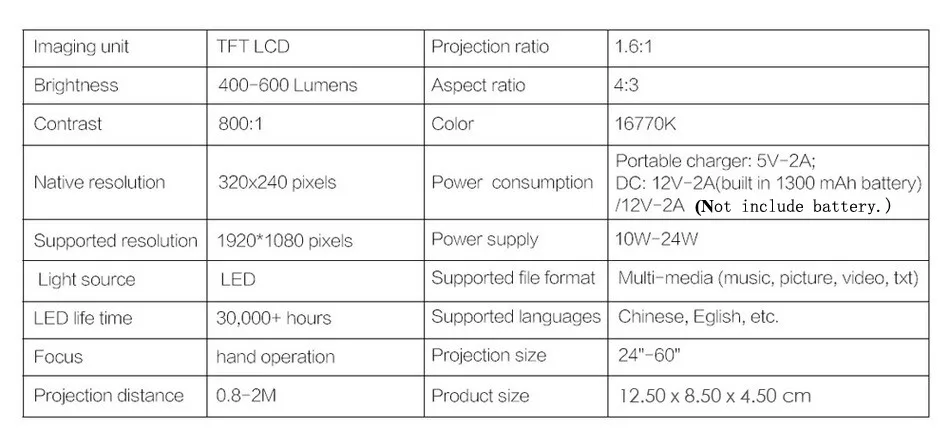 | Imaging unit | TFT LCD | Projection ratio | 1.6:1 |
|---|---|---|---|
| Brightness | 400-600 Lumens | Aspect ratio | 4:3 |
| Contrast | 800:1 | Color | 16770K |
| Native resolution | 320x240 pixels | Power consumption | Portable charger: 5V-2A; DC: 12V-2A(built in 1300 mAh battery) /12V-2A (Not include battery.) |
| Supported resolution | 1920*1080 pixels | Power supply | 10W-24W |
| Light source | LED | Supported file format | Multi-media (music, picture, video, txt) |
| LED life time | 30,000+ hours | Supported languages | Chinese, Eglish, etc. |
| Focus | hand operation | Projection size | 24"-60" |
| Projection distance | 0.8-2M | Product size | 12.50 x 8.50 x 4.50 cm |